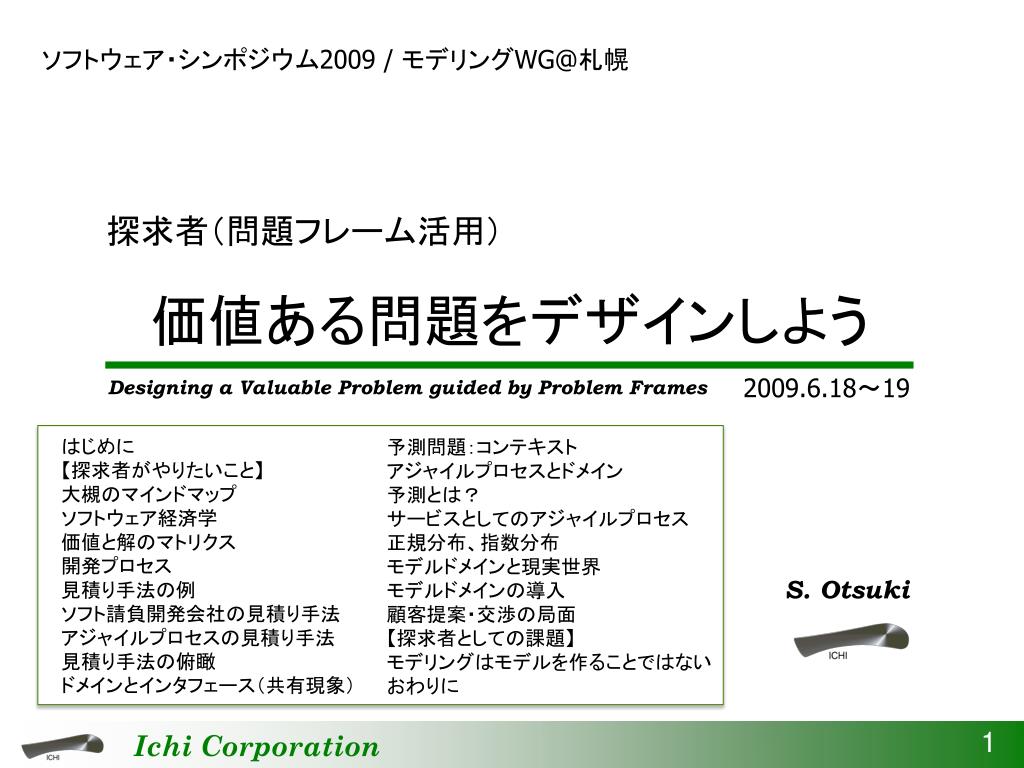 ソフトウェア・シンポジウム2009 / モデリングWG@札幌

探求者（問題フレーム活用）

価値ある問題をデザインしよう

Designing a Valuable Problem guided by Problem Frames

2009.6.18～19

はじめに
【探求者がやりたいこと】
大槻のマインドマップ
ソフトウェア経済学
価値と解のマトリクス
開発プロセス
見積り手法の例
ソフト請負開発会社の見積り手法
アジャイルプロセスの見積り手法
見積り手法の俯瞰
ドメインとインタフェース（共有現象）

予測問題：コンテキスト
アジャイルプロセスとドメイン
予測とは？
サービスとしてのアジャイルプロセス
正規分布、指数分布
モデルドメインと現実世界
モデルドメインの導入
顧客提案・交渉の局面
【探求者としての課題】
モデリングはモデルを作ることではない
おわりに

S. Otsuki

ICHI

ICHI

Ichi Corporation

1